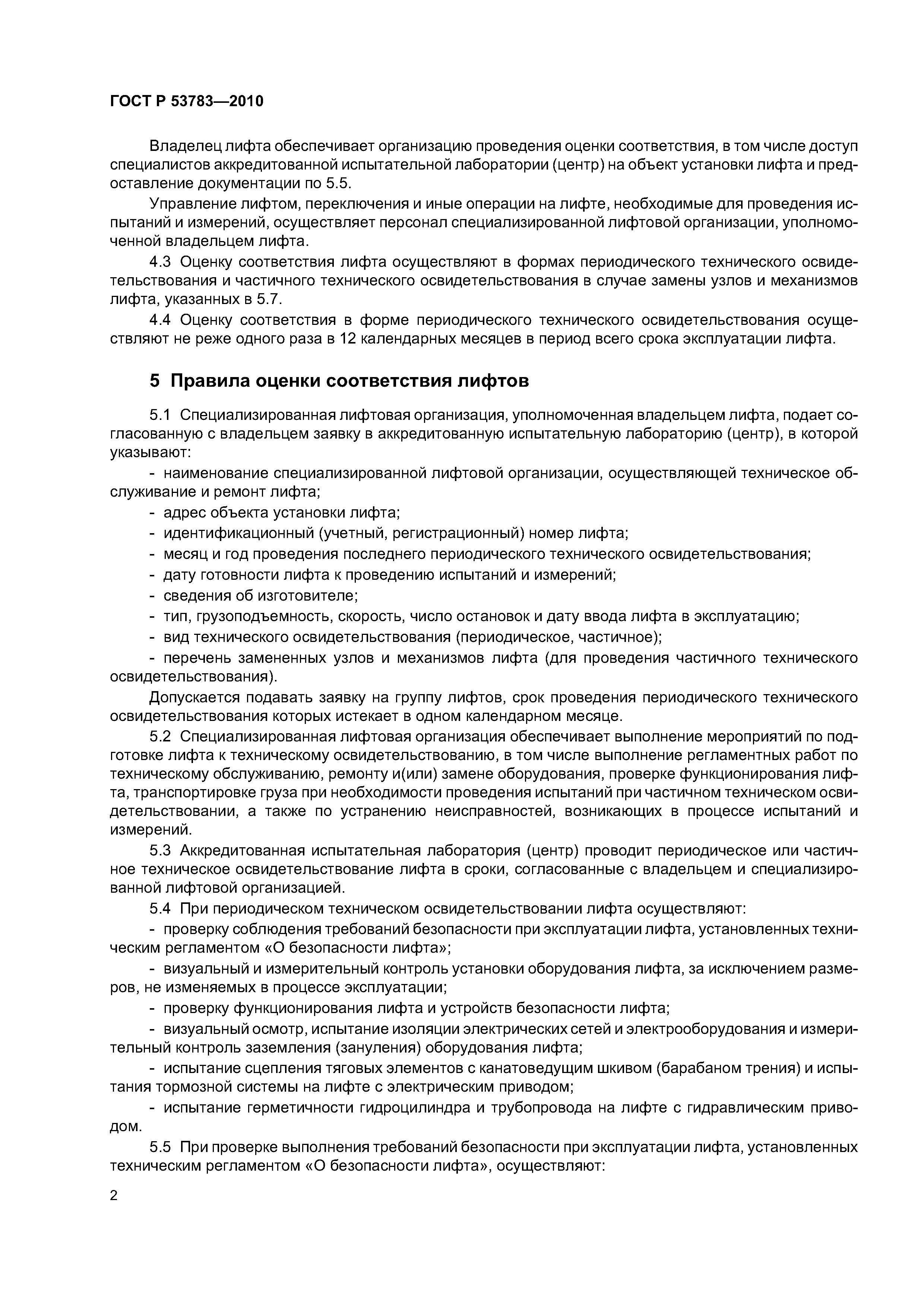 ГОСТ Р 53783—2010

Владелец лифта обеспечивает организацию проведения оценки соответствия, в том числе доступ специалистов аккредитованной испытательной лаборатории (центр) на объект установки лифта и предоставление документации по 5.5.

Управление лифтом, переключения и иные операции на лифте, необходимые для проведения испытаний и измерений, осуществляет персонал специализированной лифтовой организации, уполномоченной владельцем лифта.

4.3 Оценку соответствия лифта осуществляют в формах периодического технического освидетельствования и частичного технического освидетельствования в случае замены узлов и механизмов лифта, указанных в 5.7.

4.4 Оценку соответствия в форме периодического технического освидетельствования осуществляют не реже одного раза в 12 календарных месяцев в период всего срока эксплуатации лифта.

5 Правила оценки соответствия лифтов

5.1 Специализированная лифтовая организация, уполномоченная владельцем лифта, подает согласованную с владельцем заявку в аккредитованную испытательную лабораторию (центр), в которой указывают:

- наименование специализированной лифтовой организации, осуществляющей техническое обслуживание и ремонт лифта;

- адрес объекта установки лифта;

- идентификационный (учетный, регистрационный) номер лифта;

- месяц и год проведения последнего периодического технического освидетельствования;

- дату готовности лифта к проведению испытаний и измерений;

- сведения об изготовителе;

- тип, грузоподъемность, скорость, число остановок и дату ввода лифта в эксплуатацию;

- вид технического освидетельствования (периодическое, частичное);

- перечень замененных узлов и механизмов лифта (для проведения частичного технического освидетельствования).

Допускается подавать заявку на группу лифтов, срок проведения периодического технического освидетельствования которых истекает в одном календарном месяце.

5.2 Специализированная лифтовая организация обеспечивает выполнение мероприятий по подготовке лифта к техническому освидетельствованию, в том числе выполнение регламентных работ по техническому обслуживанию, ремонту и(или) замене оборудования, проверке функционирования лифта, транспортировке груза при необходимости проведения испытаний при частичном техническом освидетельствовании, а также по устранению неисправностей, возникающих в процессе испытаний и измерений.

5.3 Аккредитованная испытательная лаборатория (центр) проводит периодическое или частичное техническое освидетельствование лифта в сроки, согласованные с владельцем и специализированной лифтовой организацией.

5.4 При периодическом техническом освидетельствовании лифта осуществляют:

- проверку соблюдения требований безопасности при эксплуатации лифта, установленных техническим регламентом «О безопасности лифта»;

- визуальный и измерительный контроль установки оборудования лифта, за исключением размеров, не изменяемых в процессе эксплуатации;

- проверку функционирования лифта и устройств безопасности лифта;

- визуальный осмотр, испытание изоляции электрических сетей и электрооборудования и измерительный контроль заземления (зануления) оборудования лифта;

- испытание сцепления тяговых элементов с канатоведущим шкивом (барабаном трения) и испытания тормозной системы на лифте с электрическим приводом;

- испытание герметичности гидроцилиндра и трубопровода на лифте с гидравлическим приводом.

5.5 При проверке выполнения требований безопасности при эксплуатации лифта, установленных техническим регламентом «О безопасности лифта», осуществляют:

2